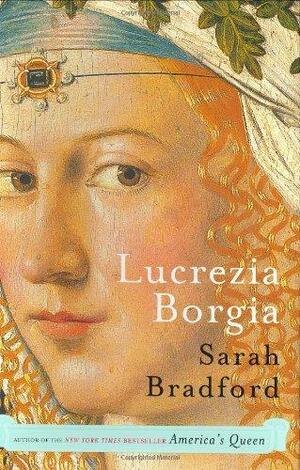 Lucrezia Borgia

Sarah Bradford

AUTHOR OF THE NEW YORK TIMES BESTSELLER America's Queen